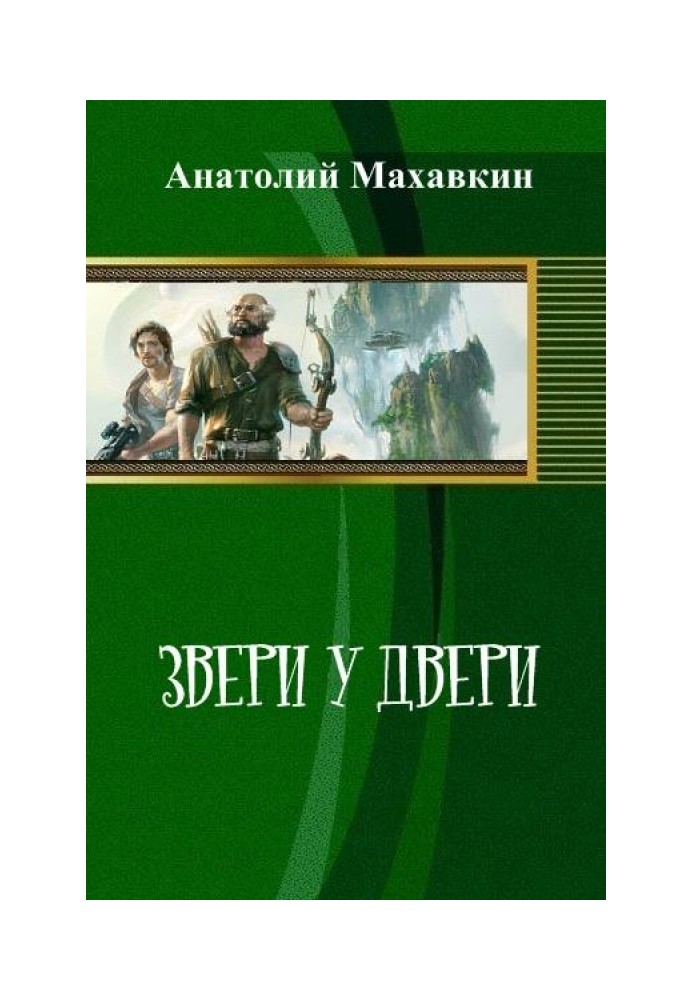 Анатолий Махавкин

ЗВЕРИ У ДВЕРИ